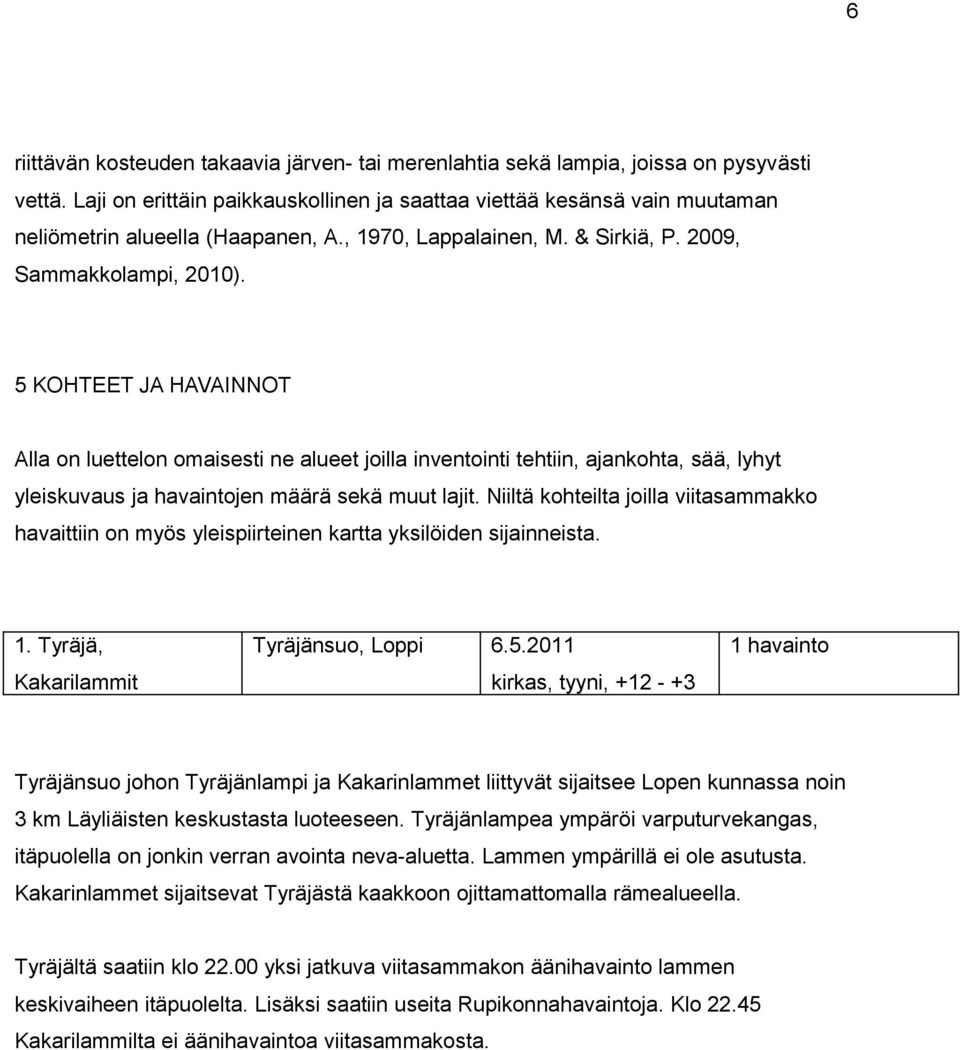 6

riittävän kosteuden takaavia järven- tai merenlahtia sekä lampia, joissa on pysyvästi vettä. Laji on erittäin paikkauskollinen ja saattaa viettää kesänsä vain muutaman neliömetrin alueella (Haapanen, A., 1970, Lappalainen, M. & Sirkiä, P. 2009, Sammakkolampi, 2010).

5 KOHTEET JA HAVAINNOT

Alla on luettelon omaisesti ne alueet joilla inventointi tehtiin, ajankohta, sää, lyhyt yleiskuvaus ja havaintojen määrä sekä muut lajit. Niiltä kohteilta joilla viitasammakko havaittiin on myös yleispiirteinen kartta yksilöiden sijainneista.

| 1. Tyräjä, Kakarilammit | Tyräjänsuo, Loppi | 6.5.2011 kirkas, tyyni, +12 - +3 | 1 havainto |
|---|---|---|---|

Tyräjänsuo johon Tyräjänlampi ja Kakarinlammet liittyvät sijaitsee Lopen kunnassa noin 3 km Läyliäisten keskustasta luoteeseen. Tyräjänlampea ympäröi varputurvekangas, itäpuolella on jonkin verran avointa neva-aluetta. Lammen ympärillä ei ole asutusta. Kakarinlammet sijaitsevat Tyräjästä kaakkoon ojittamattomalla rämealueella.

Tyräjältä saatiin klo 22.00 yksi jatkuva viitasammakon äänihavainto lammen keskivaiheen itäpuolelta. Lisäksi saatiin useita Rupikonnahavaintoja. Klo 22.45 Kakarilammilta ei äänihavaintoa viitasammakosta.